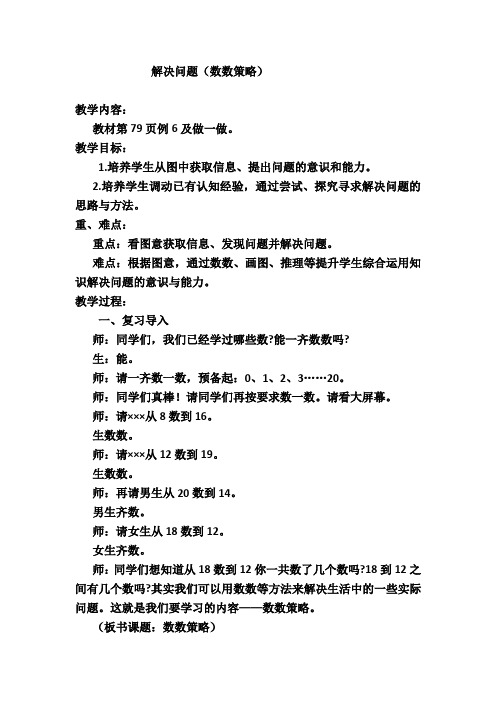 解决问题（数数策略）

教学内容：

教材第 79 页例 6 及做一做。

教学目标：

1.培养学生从图中获取信息、提出问题的意识和能力。

2.培养学生调动已有认知经验，通过尝试、探究寻求解决问题的思路与方法。

重、难点：

重点：看图意获取信息、发现问题并解决问题。

难点：根据图意，通过数数、画图、推理等提升学生综合运用知识解决问题的意识与能力。

教学过程：

一、复习导入

师：同学们，我们已经学过哪些数?能一齐数数吗?

生：能。

师：请一齐数一数，预备起：0、1、2、3……20。

师：同学们真棒！请同学们再按要求数一数。请看大屏幕。

师：请×××从 8 数到 16。

生数数。

师：请×××从 12 数到 19。

生数数。

师：再请男生从 20 数到 14。

男生齐数。

师：请女生从 18 数到 12。

女生齐数。

师：同学们想知道从 18 数到 12 你一共数了几个数吗?18 到 12 之间有几个数吗?其实我们可以用数数等方法来解决生活中的一些实际问题。这就是我们要学习的内容——数数策略。

（板书课题：数数策略）